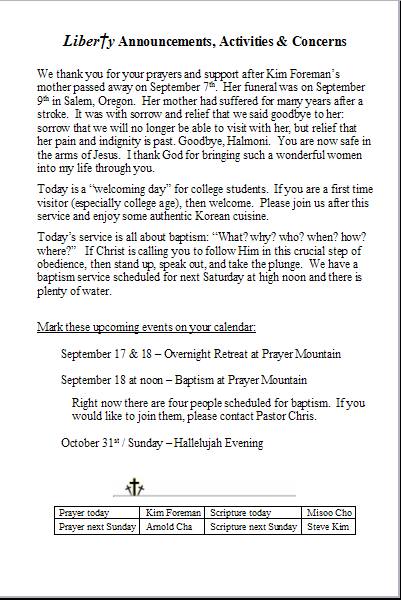 Liber†y Announcements, Activities & Concerns

We thank you for your prayers and support after Kim Foreman's mother passed away on September 7th. Her funeral was on September 9th in Salem, Oregon. Her mother had suffered for many years after a stroke. It was with sorrow and relief that we said goodbye to her: sorrow that we will no longer be able to visit with her, but relief that her pain and indignity is past. Goodbye, Halmoni. You are now safe in the arms of Jesus. I thank God for bringing such a wonderful women into my life through you.

Today is a "welcoming day" for college students. If you are a first time visitor (especially college age), then welcome. Please join us after this service and enjoy some authentic Korean cuisine.

Today's service is all about baptism: "What? why? who? when? how? where?" If Christ is calling you to follow Him in this crucial step of obedience, then stand up, speak out, and take the plunge. We have a baptism service scheduled for next Saturday at high noon and there is plenty of water.

Mark these upcoming events on your calendar:

September 17 & 18 – Overnight Retreat at Prayer Mountain

September 18 at noon – Baptism at Prayer Mountain

Right now there are four people scheduled for baptism. If you would like to join them, please contact Pastor Chris.

October 31st / Sunday – Hallelujah Evening

| Prayer today | Kim Foreman | Scripture today | Misoo Cho |
|---|---|---|---|
| Prayer next Sunday | Arnold Cha | Scripture next Sunday | Steve Kim |